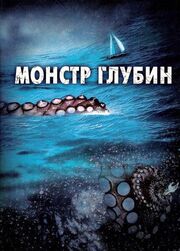 МОНСТР ГЛУБИН